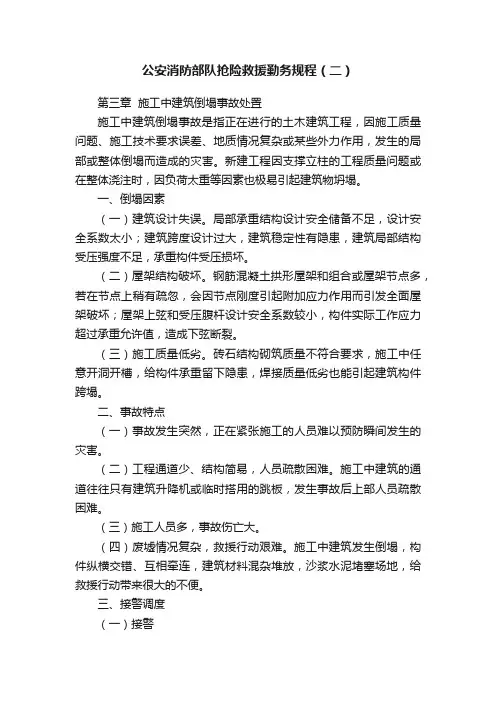 公安消防部队抢险救援勤务规程（二）

第三章 施工中建筑倒塌事故处置

施工中建筑倒塌事故是指正在进行的土木建筑工程，因施工质量问题、施工技术要求误差、地质情况复杂或某些外力作用，发生的局部或整体倒塌而造成的灾害。新建工程因支撑立柱的工程质量问题或在整体浇注时，因负荷太重等因素也极易引起建筑物坍塌。

一、倒塌因素

（一）建筑设计失误。局部承重结构设计安全储备不足，设计安全系数太小；建筑跨度设计过大，建筑稳定性有隐患，建筑局部结构受压强度不足，承重构件受压损坏。

（二）屋架结构破坏。钢筋混凝土拱形屋架和组合或屋架节点多，若在节点上稍有疏忽，会因节点刚度引起附加应力作用而引发全面屋架破坏；屋架上弦和受压腹杆设计安全系数较小，构件实际工作应力超过承重允许值，造成下弦断裂。

（三）施工质量低劣。砖石结构砌筑质量不符合要求，施工中任意开洞开槽，给构件承重留下隐患，焊接质量低劣也能引起建筑构件跨塌。

二、事故特点

（一）事故发生突然，正在紧张施工的人员难以预防瞬间发生的灾害。

（二）工程通道少、结构简易，人员疏散困难。施工中建筑的通道往往只有建筑升降机或临时搭用的跳板，发生事故后上部人员疏散困难。

（三）施工人员多，事故伤亡大。

（四）废墟情况复杂，救援行动艰难。施工中建筑发生倒塌，构件纵横交错、互相牵连，建筑材料混杂堆放，沙浆水泥堵塞场地，给救援行动带来很大的不便。

三、接警调度

（一）接警